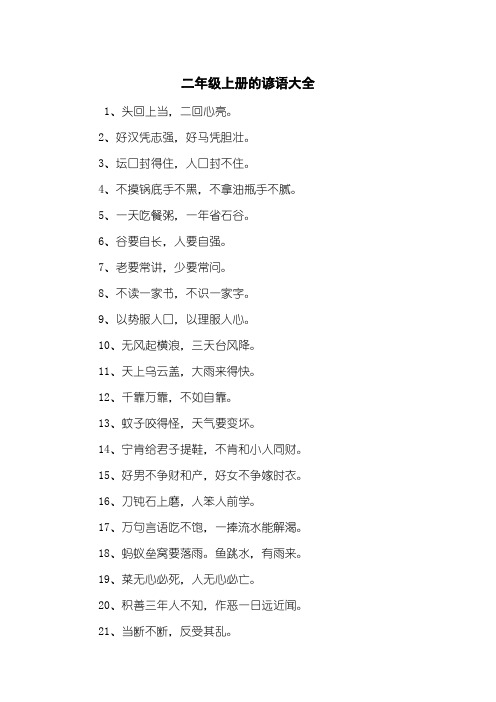 二年级上册的谚语大全

1、头回上当，二回心亮。

2、好汉凭志强，好马凭胆壮。

3、坛口封得住，人口封不住。

4、不摸锅底手不黑，不拿油瓶手不腻。

5、一天吃餐粥，一年省石谷。

6、谷要自长，人要自强。

7、老要常讲，少要常问。

8、不读一家书，不识一家字。

9、以势服人口，以理服人心。

10、无风起横浪，三天台风降。

11、天上乌云盖，大雨来得快。

12、千靠万靠，不如自靠。

13、蚊子咬得怪，天气要变坏。

14、宁肯给君子提鞋，不肯和小人同财。

15、好男不争财和产，好女不争嫁时衣。

16、刀钝石上磨，人笨人前学。

17、万句言语吃不饱，一捧流水能解渴。

18、蚂蚁垒窝要落雨。鱼跳水，有雨来。

19、菜无心必死，人无心必亡。

20、积善三年人不知，作恶一日远近闻。

21、当断不断，反受其乱。